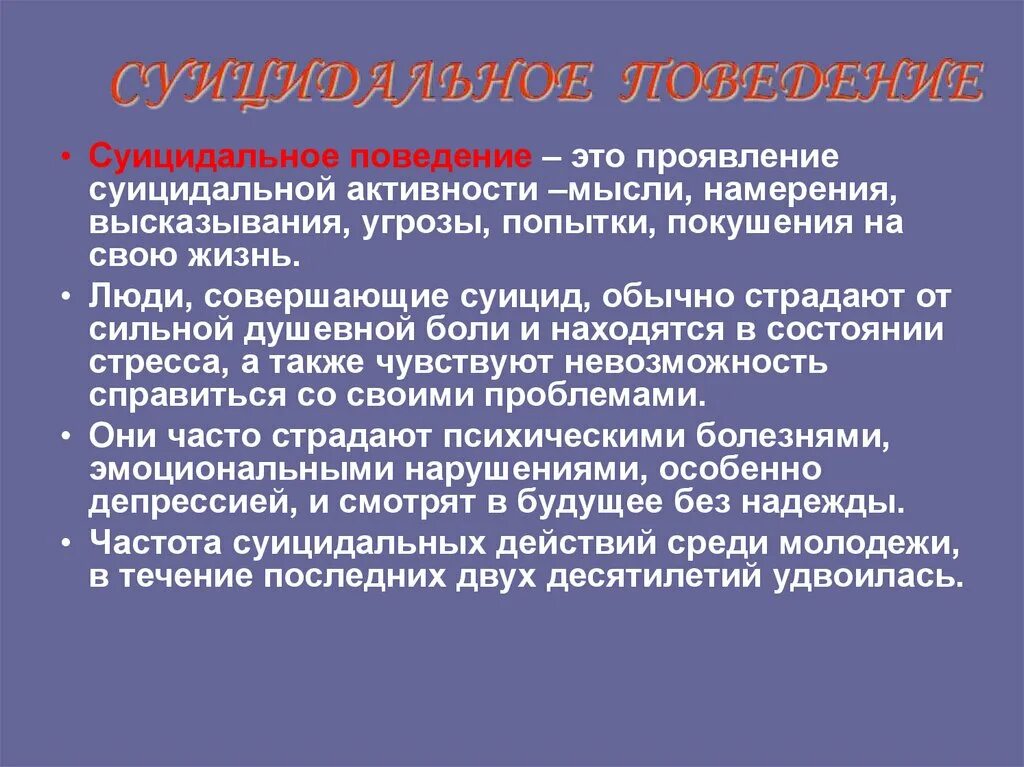 СУИЦИДАЛЬНОЕ ПОВЕДЕНИЕ

• Суицидальное поведение – это проявление суицидальной активности –мысли, намерения, высказывания, угрозы, попытки, покушения на свою жизнь.

• Люди, совершающие суицид, обычно страдают от сильной душевной боли и находятся в состоянии стресса, а также чувствуют невозможность справиться со своими проблемами.

• Они часто страдают психическими болезнями, эмоциональными нарушениями, особенно депрессией, и смотрят в будущее без надежды.

• Частота суицидальных действий среди молодежи, в течение последних двух десятилетий удвоилась.